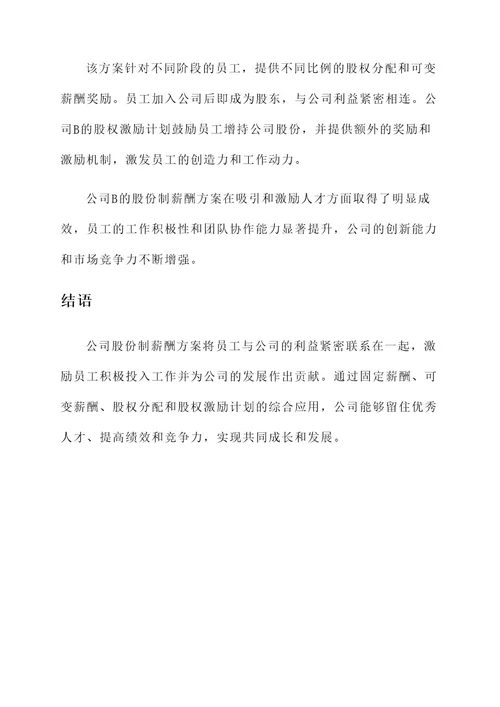 该方案针对不同阶段的员工，提供不同比例的股权分配和可变薪酬奖励。员工加入公司后即成为股东，与公司利益紧密相连。公司B的股权激励计划鼓励员工增持公司股份，并提供额外的奖励和激励机制，激发员工的创造力和工作动力。

公司B的股份制薪酬方案在吸引和激励人才方面取得了明显成效，员工的工作积极性和团队协作能力显著提升，公司的创新能力和市场竞争力不断增强。

结语

公司股份制薪酬方案将员工与公司的利益紧密联系在一起，激励员工积极投入工作并为公司的发展作出贡献。通过固定薪酬、可变薪酬、股权分配和股权激励计划的综合应用，公司能够留住优秀人才、提高绩效和竞争力，实现共同成长和发展。